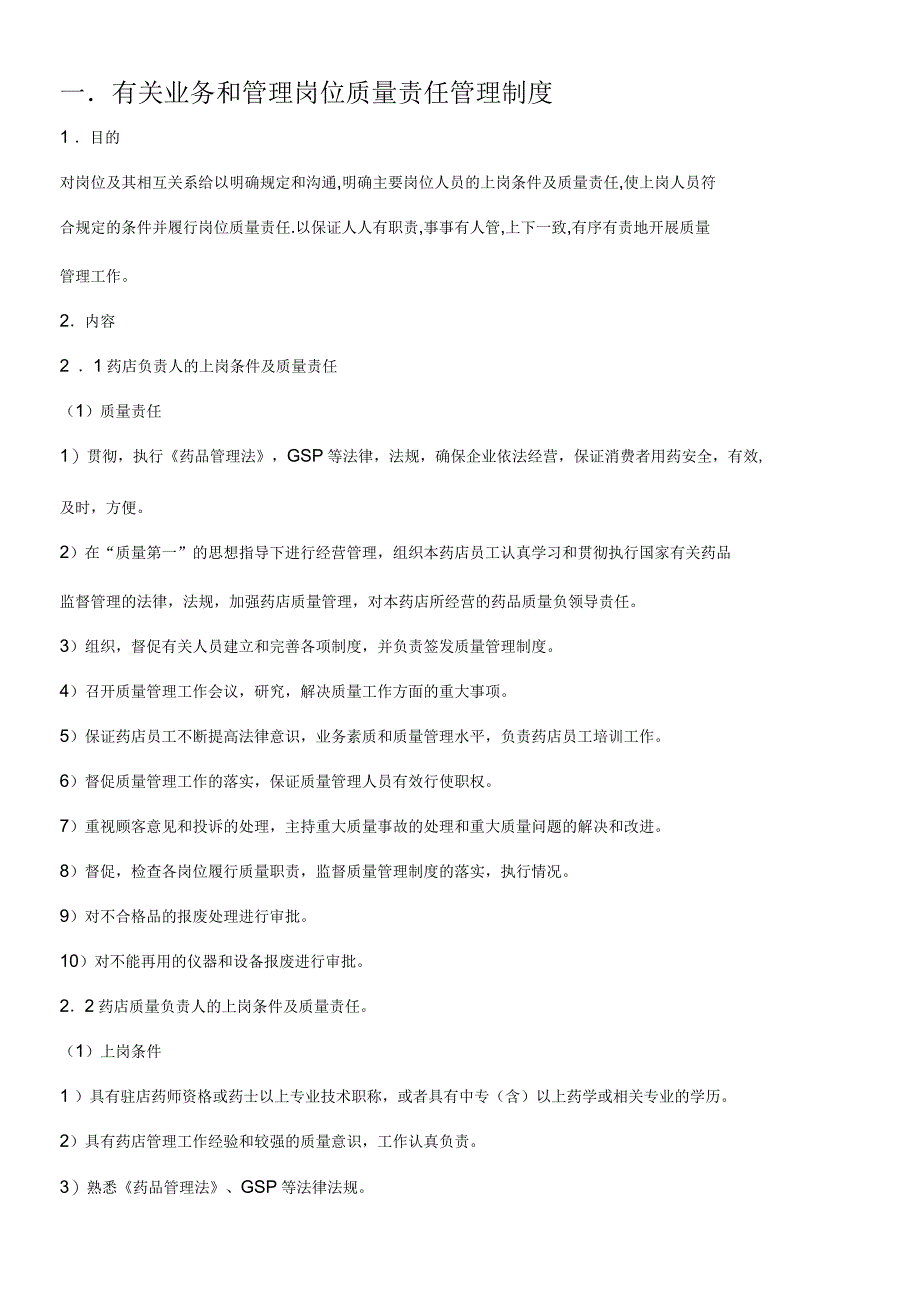 一．有关业务和管理岗位质量责任管理制度

1．目的

对岗位及其相互关系给以明确规定和沟通,明确主要岗位人员的上岗条件及质量责任,使上岗人员符合规定的条件并履行岗位质量责任.以保证人人有职责,事事有人管,上下一致,有序有责地开展质量管理工作。

2．内容

2．1药店负责人的上岗条件及质量责任

（1）质量责任

1）贯彻，执行《药品管理法》，GSP等法律，法规，确保企业依法经营，保证消费者用药安全，有效,及时，方便。

2）在“质量第一”的思想指导下进行经营管理，组织本药店员工认真学习和贯彻执行国家有关药品监督管理的法律，法规，加强药店质量管理，对本药店所经营的药品质量负领导责任。

3）组织，督促有关人员建立和完善各项制度，并负责签发质量管理制度。

4）召开质量管理工作会议，研究，解决质量工作方面的重大事项。

5）保证药店员工不断提高法律意识，业务素质和质量管理水平，负责药店员工培训工作。

6）督促质量管理工作的落实，保证质量管理人员有效行使职权。

7）重视顾客意见和投诉的处理，主持重大质量事故的处理和重大质量问题的解决和改进。

8）督促，检查各岗位履行质量职责，监督质量管理制度的落实，执行情况。

9）对不合格品的报废处理进行审批。

10）对不能再用的仪器和设备报废进行审批。

2．2药店质量负责人的上岗条件及质量责任。

（1）上岗条件

1）具有驻店药师资格或药士以上专业技术职称，或者具有中专（含）以上药学或相关专业的学历。

2）具有药店管理工作经验和较强的质量意识，工作认真负责。

3）熟悉《药品管理法》、GSP等法律法规。